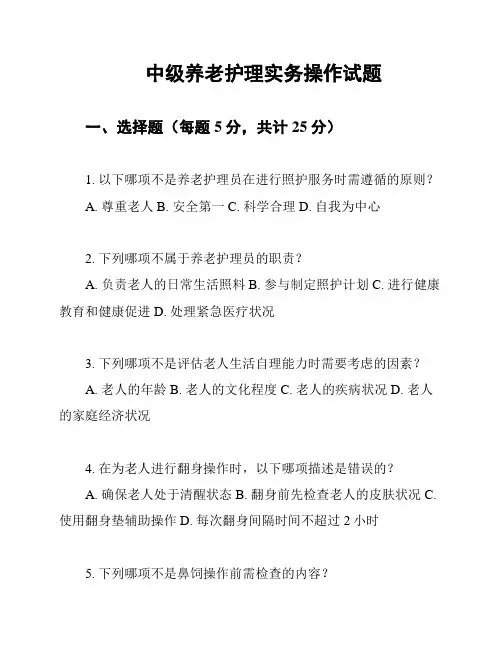 中级养老护理实务操作试题

一、选择题（每题 5 分，共计 25 分）

1. 以下哪项不是养老护理员在进行照护服务时需遵循的原则？
A. 尊重老人 B. 安全第一 C. 科学合理 D. 自我为中心

2. 下列哪项不属于养老护理员的职责？
A. 负责老人的日常生活照料 B. 参与制定照护计划 C. 进行健康教育和健康促进 D. 处理紧急医疗状况

3. 下列哪项不是评估老人生活自理能力时需要考虑的因素？
A. 老人的年龄 B. 老人的文化程度 C. 老人的疾病状况 D. 老人的家庭经济状况

4. 在为老人进行翻身操作时，以下哪项描述是错误的？
A. 确保老人处于清醒状态 B. 翻身前先检查老人的皮肤状况 C. 使用翻身垫辅助操作 D. 每次翻身间隔时间不超过 2 小时

5. 下列哪项不是鼻饲操作前需检查的内容？